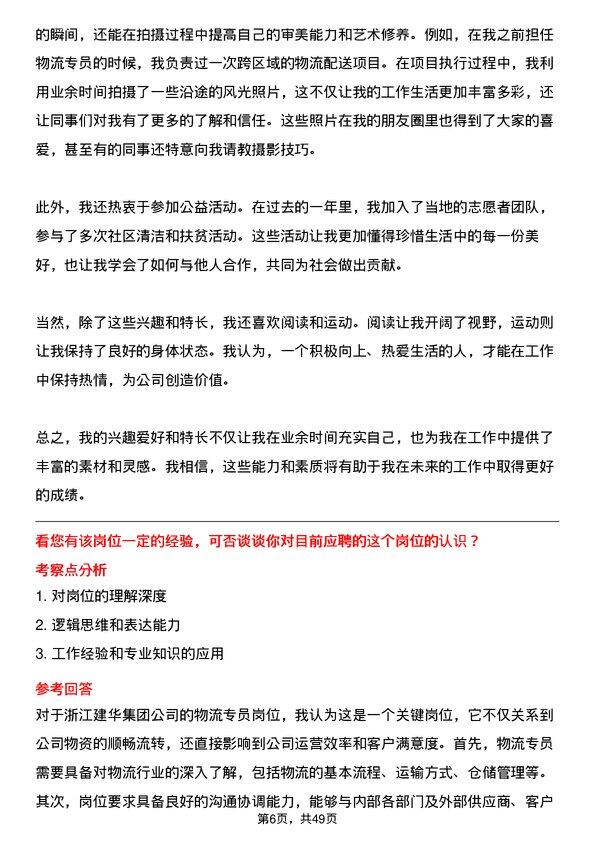 的瞬间，还能在拍摄过程中提高自己的审美能力和艺术修养。例如，在我之前担任物流专员的时候，我负责过一次跨区域的物流配送项目。在项目执行过程中，我利用业余时间拍摄了一些沿途的风光照片，这不仅让我的工作生活更加丰富多彩，还让同事们对我有了更多的了解和信任。这些照片在我的朋友圈里也得到了大家的喜爱，甚至有的同事还特意向我请教摄影技巧。

此外，我还热衷于参加公益活动。在过去的一年里，我加入了当地的志愿者团队，参与了多次社区清洁和扶贫活动。这些活动让我更加懂得珍惜生活中的每一份美好，也让我学会了如何与他人合作，共同为社会做出贡献。

当然，除了这些兴趣和特长，我还喜欢阅读和运动。阅读让我开阔了视野，运动则让我保持了良好的身体状态。我认为，一个积极向上、热爱生活的人，才能在工作中保持热情，为公司创造价值。

总之，我的兴趣爱好和特长不仅让我在业余时间充实自己，也为我在工作中提供了丰富的素材和灵感。我相信，这些能力和素质将有助于我在未来的工作中取得更好的成绩。

看您有该岗位一定的经验，可否谈谈你对目前应聘的这个岗位的认识？

考察点分析

1. 对岗位的理解深度

2. 逻辑思维和表达能力

3. 工作经验和专业知识的应用

参考回答

对于浙江建华集团公司的物流专员岗位，我认为这是一个关键岗位，它不仅关系到公司物资的顺畅流转，还直接影响到公司运营效率和客户满意度。首先，物流专员需要具备对物流行业的深入了解，包括物流的基本流程、运输方式、仓储管理等。其次，岗位要求具备良好的沟通协调能力，能够与内部各部门及外部供应商、客户

第6页，共49页